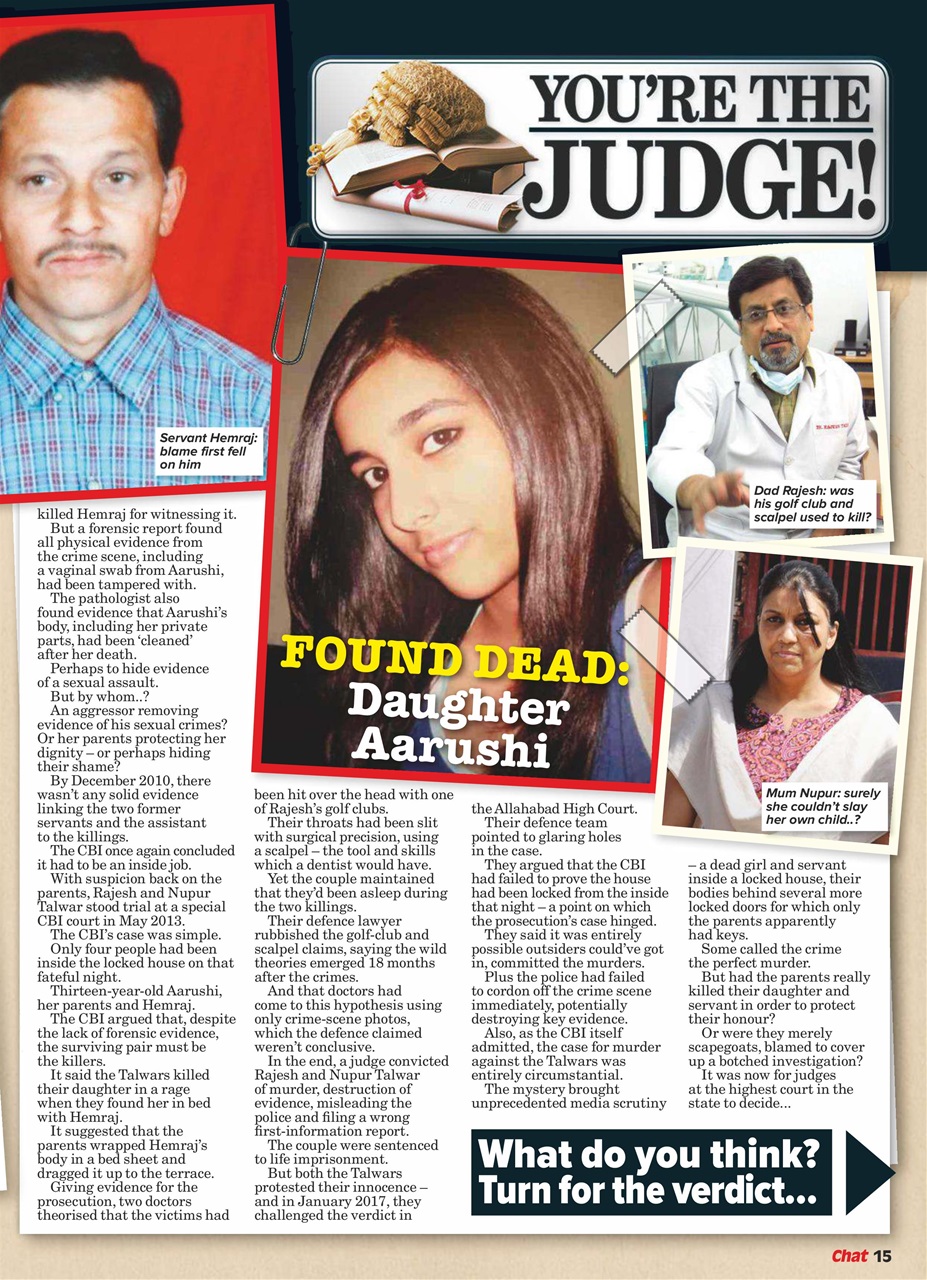 YOU'RE THE JUDGE!

Servant Hemraj: blame first fell on him

Dad Rajesh: was his golf club and scalpel used to kill?

FOUND DEAD: Daughter Aarushi

Mum Nupur: surely she couldn't slay her own child..?

killed Hemraj for witnessing it.

But a forensic report found all physical evidence from the crime scene, including a vaginal swab from Aarushi, had been tampered with.

The pathologist also found evidence that Aarushi's body, including her private parts, had been 'cleaned' after her death.

Perhaps to hide evidence of a sexual assault.

But by whom..?

An aggressor removing evidence of his sexual crimes? Or her parents protecting her dignity – or perhaps hiding their shame?

By December 2010, there wasn't any solid evidence linking the two former servants and the assistant to the killings.

The CBI once again concluded it had to be an inside job.

With suspicion back on the parents, Rajesh and Nupur Talwar stood trial at a special CBI court in May 2013.

The CBI's case was simple.

Only four people had been inside the locked house on that fateful night.

Thirteen-year-old Aarushi, her parents and Hemraj.

The CBI argued that, despite the lack of forensic evidence, the surviving pair must be the killers.

It said the Talwars killed their daughter in a rage when they found her in bed with Hemraj.

It suggested that the parents wrapped Hemraj's body in a bed sheet and dragged it up to the terrace.

Giving evidence for the prosecution, two doctors theorised that the victims had been hit over the head with one of Rajesh's golf clubs.

Their throats had been slit with surgical precision, using a scalpel – the tool and skills which a dentist would have.

Yet the couple maintained that they'd been asleep during the two killings.

Their defence lawyer rubbished the golf-club and scalpel claims, saying the wild theories emerged 18 months after the crimes.

And that doctors had come to this hypothesis using only crime-scene photos, which the defence claimed weren't conclusive.

In the end, a judge convicted Rajesh and Nupur Talwar of murder, destruction of evidence, misleading the police and filing a wrong first-information report.

The couple were sentenced to life imprisonment.

But both the Talwars protested their innocence – and in January 2017, they challenged the verdict in the Allahabad High Court.

Their defence team pointed to glaring holes in the case.

They argued that the CBI had failed to prove the house had been locked from the inside that night – a point on which the prosecution's case hinged.

They said it was entirely possible outsiders could've got in, committed the murders.

Plus the police had failed to cordon off the crime scene immediately, potentially destroying key evidence.

Also, as the CBI itself admitted, the case for murder against the Talwars was entirely circumstantial.

The mystery brought unprecedented media scrutiny – a dead girl and servant inside a locked house, their bodies behind several more locked doors for which only the parents apparently had keys.

Some called the crime the perfect murder.

But had the parents really killed their daughter and servant in order to protect their honour?

Or were they merely scapegoats, blamed to cover up a botched investigation?

It was now for judges at the highest court in the state to decide...

What do you think? Turn for the verdict...

Chat 15